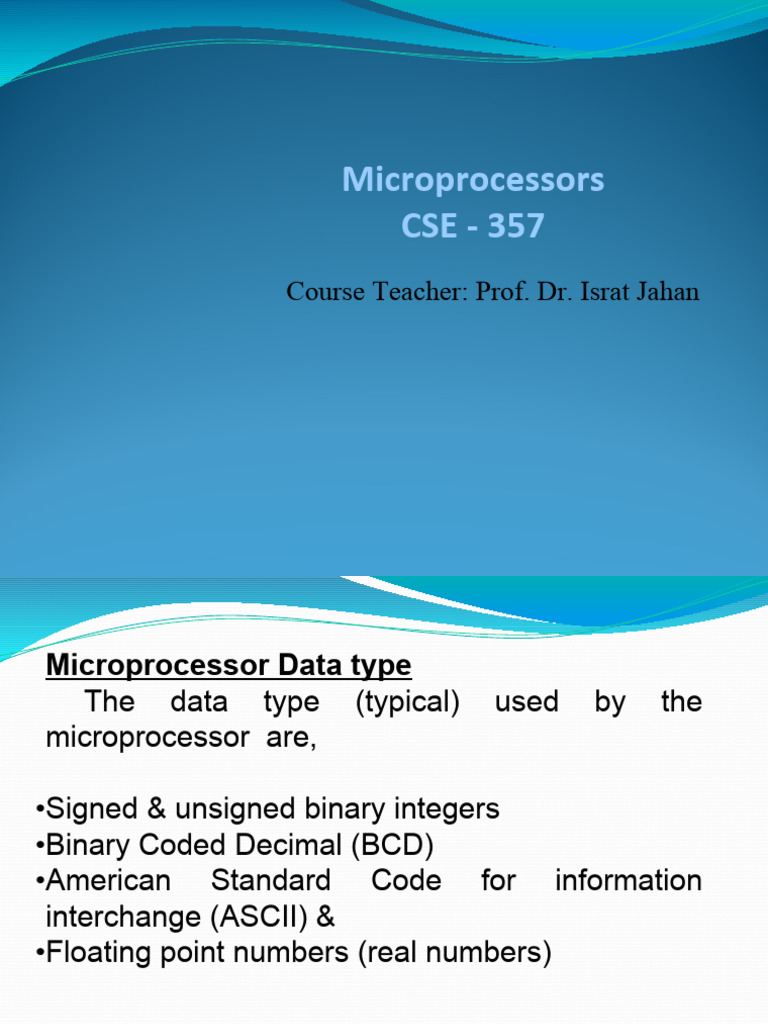 Microprocessors
CSE - 357

Course Teacher: Prof. Dr. Israt Jahan

Microprocessor Data type

The data type (typical) used by the microprocessor are,

•Signed & unsigned binary integers
•Binary Coded Decimal (BCD)
•American Standard Code for information interchange (ASCII) &
•Floating point numbers (real numbers)